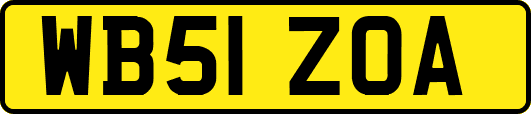 WB51 ZOA